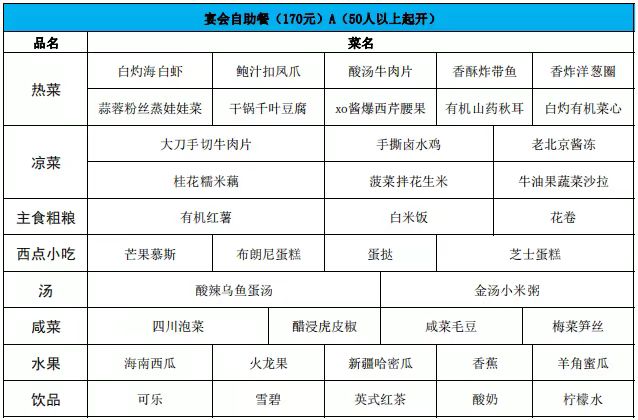 宴会自助餐（170元）A（50人以上起开）

| 品名 | 菜名 | | | | |
|---|---|---|---|---|---|
| 热菜 | 白灼海白虾 | 鲍汁扣凤爪 | 酸汤牛肉片 | 香酥炸带鱼 | 香炸洋葱圈 |
| | 蒜蓉粉丝蒸娃娃菜 | 干锅千叶豆腐 | xo酱爆西芹腰果 | 有机山药秋耳 | 白灼有机菜心 |
| 凉菜 | 大刀手切牛肉片 | 手撕卤水鸡 | 老北京酱冻 | | |
| | 桂花糯米藕 | 菠菜拌花生米 | 牛油果蔬菜沙拉 | | |
| 主食粗粮 | 有机红薯 | 白米饭 | 花卷 | | |
| 西点小吃 | 芒果慕斯 | 布朗尼蛋糕 | 蛋挞 | 芝士蛋糕 | |
| 汤 | 酸辣乌鱼蛋汤 | 金汤小米粥 | | | |
| 咸菜 | 四川泡菜 | 醋浸虎皮椒 | 咸菜毛豆 | 梅菜笋丝 | |
| 水果 | 海南西瓜 | 火龙果 | 新疆哈密瓜 | 香蕉 | 羊角蜜瓜 |
| 饮品 | 可乐 | 雪碧 | 英式红茶 | 酸奶 | 柠檬水 |